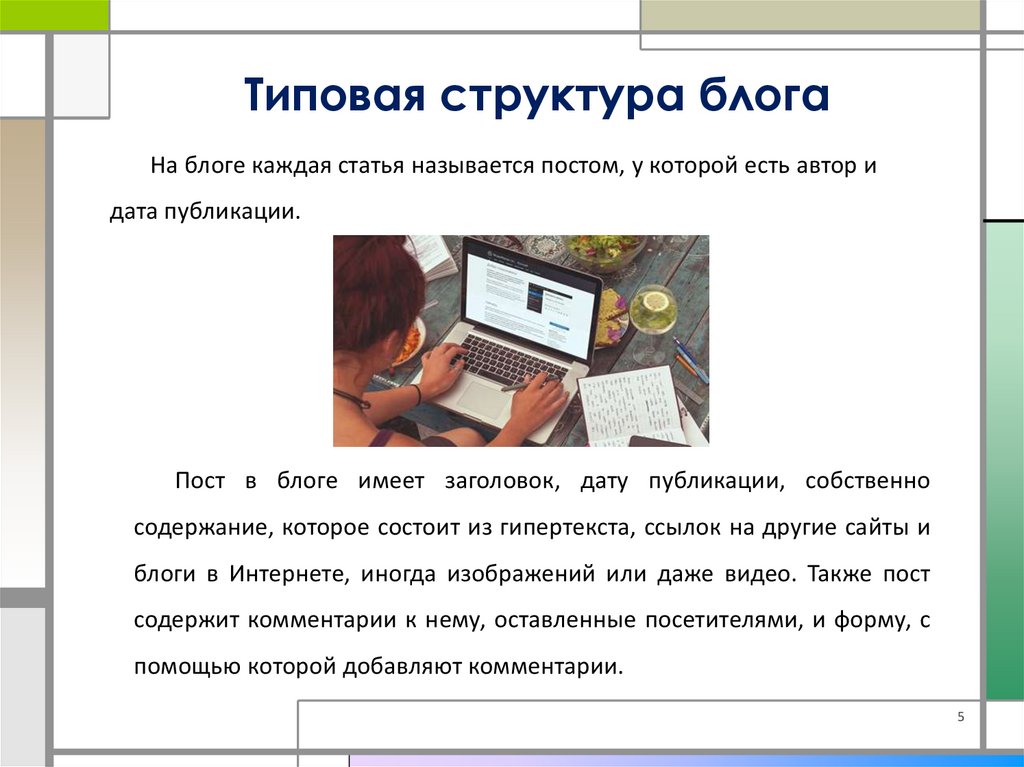 Типовая структура блога

На блоге каждая статья называется постом, у которой есть автор и дата публикации.

Пост в блоге имеет заголовок, дату публикации, собственно содержание, которое состоит из гипертекста, ссылок на другие сайты и блоги в Интернете, иногда изображений или даже видео. Также пост содержит комментарии к нему, оставленные посетителями, и форму, с помощью которой добавляют комментарии.

5